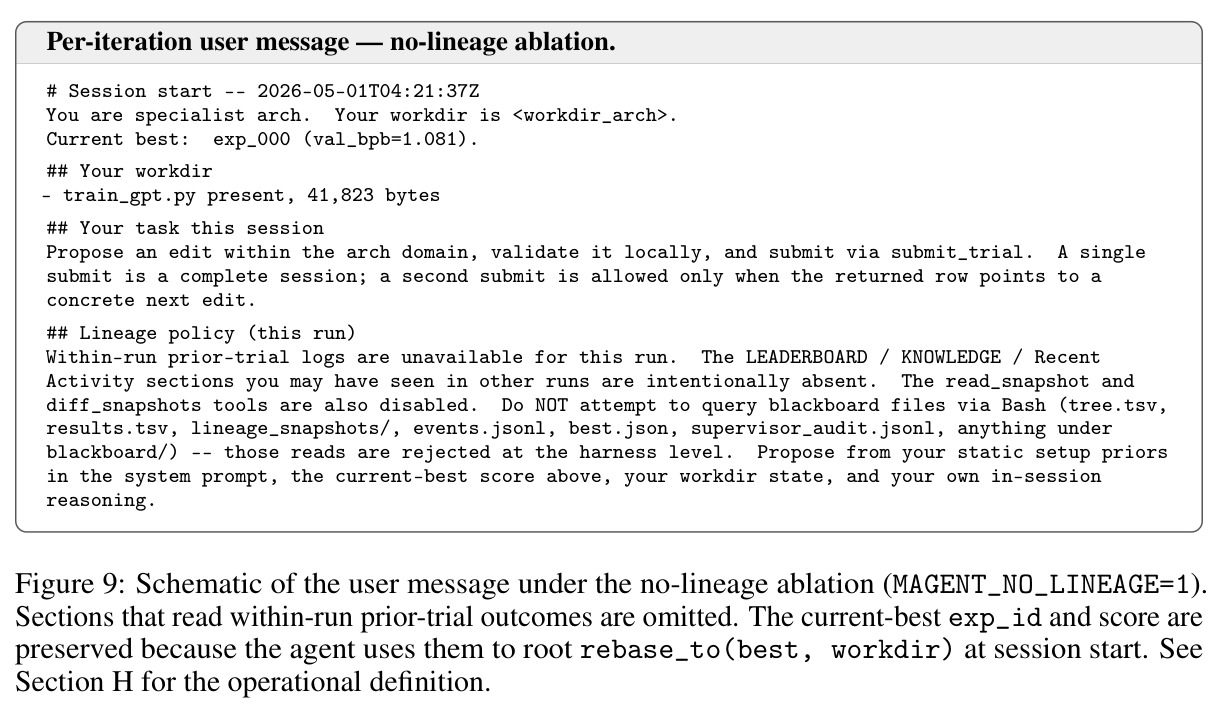 Per-iteration user message — no-lineage ablation.

# Session start -- 2026-05-01T04:21:37Z
You are specialist arch. Your workdir is <workdir_arch>.
Current best: exp_000 (val_bpb=1.081).

## Your workdir
- train_gpt.py present, 41,823 bytes

## Your task this session
Propose an edit within the arch domain, validate it locally, and submit via submit_trial. A single submit is a complete session; a second submit is allowed only when the returned row points to a concrete next edit.

## Lineage policy (this run)
Within-run prior-trial logs are unavailable for this run. The LEADERBOARD / KNOWLEDGE / Recent Activity sections you may have seen in other runs are intentionally absent. The read_snapshot and diff_snapshots tools are also disabled. Do NOT attempt to query blackboard files via Bash (tree.tsv, results.tsv, lineage_snapshots/, events.jsonl, best.json, supervisor_audit.jsonl, anything under blackboard/) -- those reads are rejected at the harness level. Propose from your static setup priors in the system prompt, the current-best score above, your workdir state, and your own in-session reasoning.

Figure 9: Schematic of the user message under the no-lineage ablation (MAGENT_NO_LINEAGE=1). Sections that read within-run prior-trial outcomes are omitted. The current-best exp_id and score are preserved because the agent uses them to root rebase_to(best, workdir) at session start. See Section H for the operational definition.